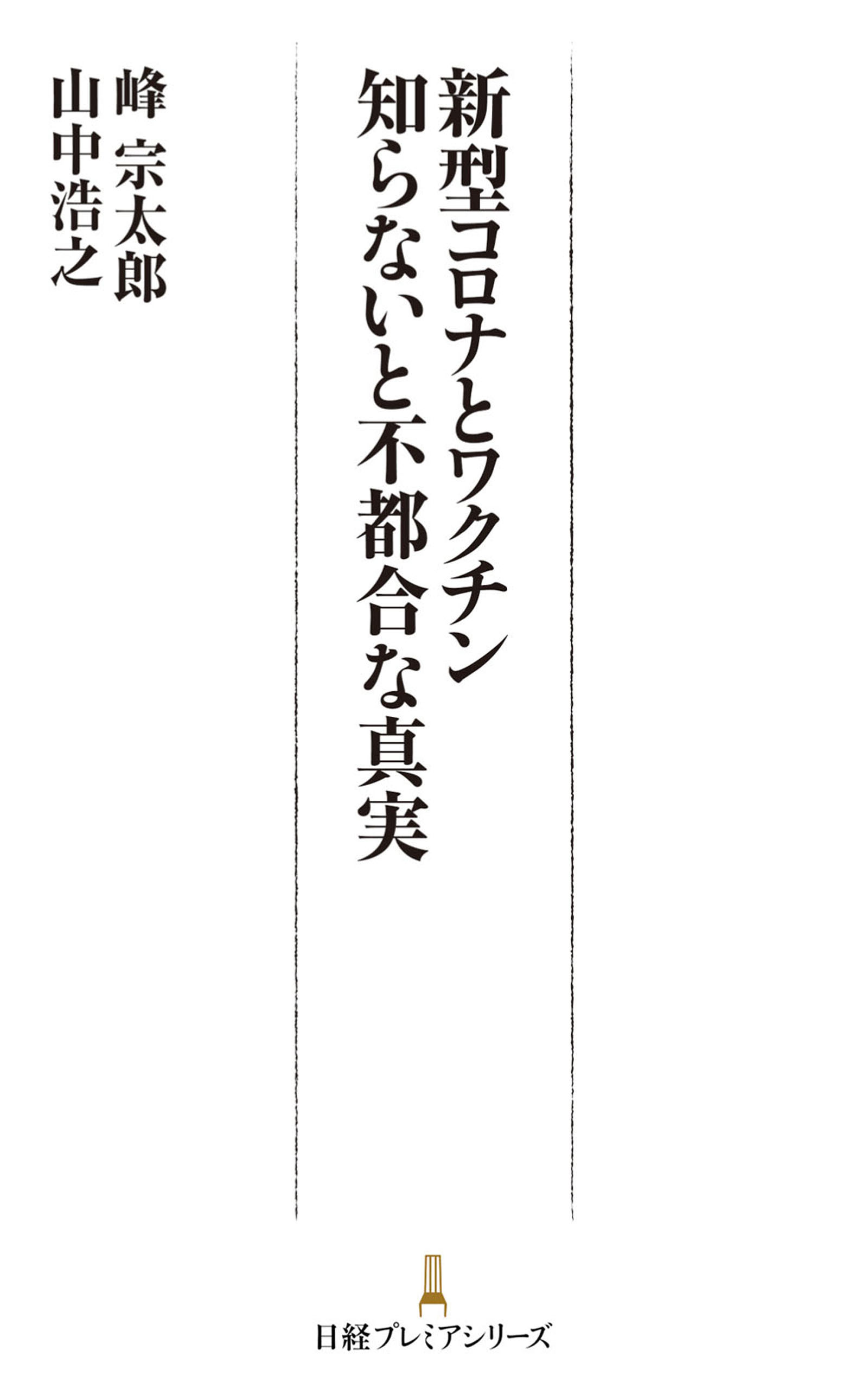 新型コロナとワクチン
知らないと不都合な真実

峰 宗太郎
山中浩之

日経プレミアシリーズ